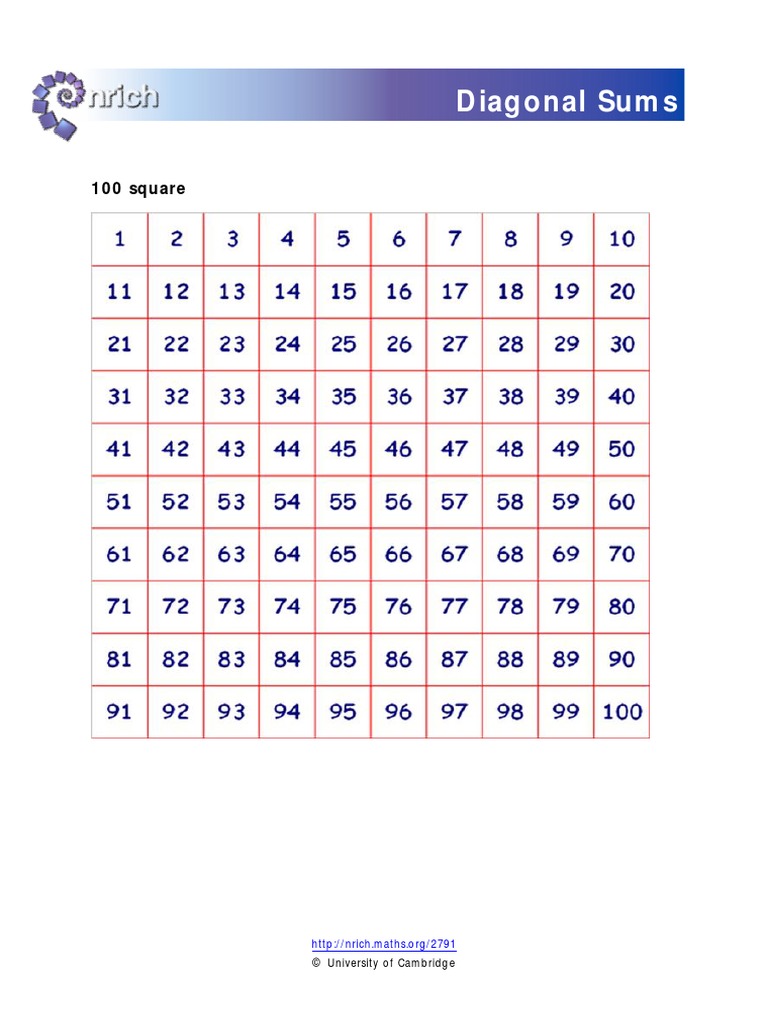 nrich

Diagonal Sums

100 square

| 1 | 2 | 3 | 4 | 5 | 6 | 7 | 8 | 9 | 10 |
|---|---|---|---|---|---|---|---|---|---|
| 11 | 12 | 13 | 14 | 15 | 16 | 17 | 18 | 19 | 20 |
| 21 | 22 | 23 | 24 | 25 | 26 | 27 | 28 | 29 | 30 |
| 31 | 32 | 33 | 34 | 35 | 36 | 37 | 38 | 39 | 40 |
| 41 | 42 | 43 | 44 | 45 | 46 | 47 | 48 | 49 | 50 |
| 51 | 52 | 53 | 54 | 55 | 56 | 57 | 58 | 59 | 60 |
| 61 | 62 | 63 | 64 | 65 | 66 | 67 | 68 | 69 | 70 |
| 71 | 72 | 73 | 74 | 75 | 76 | 77 | 78 | 79 | 80 |
| 81 | 82 | 83 | 84 | 85 | 86 | 87 | 88 | 89 | 90 |
| 91 | 92 | 93 | 94 | 95 | 96 | 97 | 98 | 99 | 100 |

http://nrich.maths.org/2791
© University of Cambridge